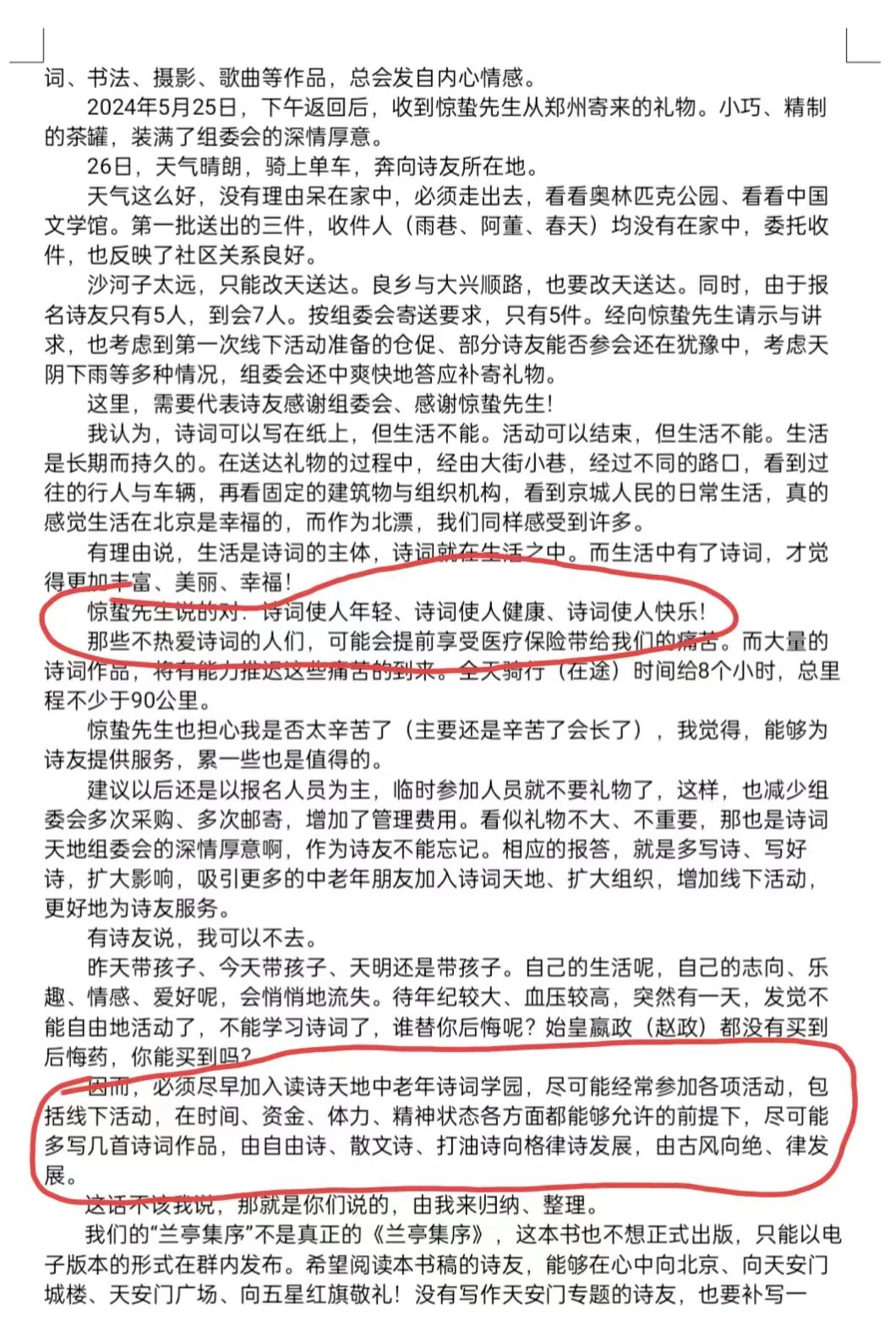 词、书法、摄影、歌曲等作品，总会发自内心情感。

2024年5月25日，下午返回后，收到惊蛰先生从郑州寄来的礼物。小巧、精制的茶罐，装满了组委会的深情厚意。

26日，天气晴朗，骑上单车，奔向诗友所在地。

天气这么好，没有理由呆在家中，必须走出去，看看奥林匹克公园、看看中国文学馆。第一批送出的三件，收件人（雨巷、阿董、春天）均没有在家中，委托收件，也反映了社区关系良好。

沙河子太远，只能改天送达。良乡与大兴顺路，也要改天送达。同时，由于报名诗友只有5人，到会7人。按组委会寄送要求，只有5件。经向惊蛰先生请示与讲求，也考虑到第一次线下活动准备的仓促、部分诗友能否参会还在犹豫中，考虑天阴下雨等多种情况，组委会还中爽快地答应补寄礼物。

这里，需要代表诗友感谢组委会、感谢惊蛰先生！

我认为，诗词可以写在纸上，但生活不能。活动可以结束，但生活不能。生活是长期而持久的。在送达礼物的过程中，经由大街小巷，经过不同的路口，看到过往的行人与车辆，再看固定的建筑物与组织机构，看到京城人民的日常生活，真的感觉生活在北京是幸福的，而作为北漂，我们同样感受到许多。

有理由说，生活是诗词的主体，诗词就在生活之中。而生活中有了诗词，才觉得更加丰富、美丽、幸福！

惊蛰先生说的对：诗词使人年轻、诗词使人健康、诗词使人快乐！

那些不热爱诗词的人们，可能会提前享受医疗保险带给我们的痛苦。而大量的诗词作品，将有能力推迟这些痛苦的到来。全天骑行（在途）时间给8个小时，总里程不少于90公里。

惊蛰先生也担心我是否太辛苦了（主要还是辛苦了会长了），我觉得，能够为诗友提供服务，累一些也是值得的。

建议以后还是以报名人员为主，临时参加人员就不要礼物了，这样，也减少组委会多次采购、多次邮寄，增加了管理费用。看似礼物不大、不重要，那也是诗词天地组委会的深情厚意啊，作为诗友不能忘记。相应的报答，就是多写诗、写好诗，扩大影响，吸引更多的中老年朋友加入诗词天地、扩大组织，增加线下活动，更好地为诗友服务。

有诗友说，我可以不去。

昨天带孩子、今天带孩子、天明还是带孩子。自己的生活呢，自己的志向、乐趣、情感、爱好呢，会悄悄地流失。待年纪较大、血压较高，突然有一天，发觉不能自由地活动了，不能学习诗词了，谁替你后悔呢？始皇嬴政（赵政）都没有买到后悔药，你能买到吗？

因而，必须尽早加入读诗天地中老年诗词学园，尽可能经常参加各项活动，包括线下活动，在时间、资金、体力、精神状态各方面都能够允许的前提下，尽可能多写几首诗词作品，由自由诗、散文诗、打油诗向格律诗发展，由古风向绝、律发展。

这话不该我说，那就是你们说的，由我来归纳、整理。

我们的“兰亭集序”不是真正的《兰亭集序》，这本书也不想正式出版，只能以电子版本的形式在群内发布。希望阅读本书稿的诗友，能够在心中向北京、向天安门城楼、天安门广场、向五星红旗敬礼！没有写作天安门专题的诗友，也要补写一